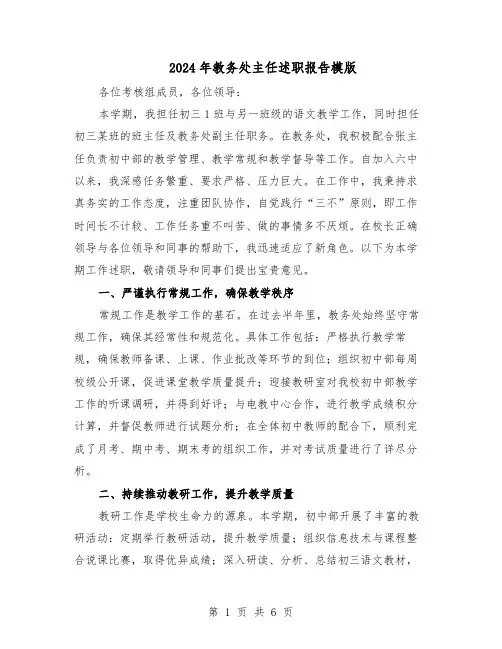 2024年教务处主任述职报告模版

各位考核组成员，各位领导：

本学期，我担任初三1班与另一班级的语文教学工作，同时担任初三某班的班主任及教务处副主任职务。在教务处，我积极配合张主任负责初中部的教学管理、教学常规和教学督导等工作。自加入六中以来，我深感任务繁重、要求严格、压力巨大。在工作中，我秉持求真务实的工作态度，注重团队协作，自觉践行“三不”原则，即工作时间长不计较、工作任务重不叫苦、做的事情多不厌烦。在校长正确领导与各位领导和同事的帮助下，我迅速适应了新角色。以下为本学期工作述职，敬请领导和同事们提出宝贵意见。

一、严谨执行常规工作，确保教学秩序

常规工作是教学工作的基石。在过去半年里，教务处始终坚守常规工作，确保其经常性和规范化。具体工作包括：严格执行教学常规，确保教师备课、上课、作业批改等环节的到位；组织初中部每周校级公开课，促进课堂教学质量提升；迎接教研室对我校初中部教学工作的听课调研，并得到好评；与电教中心合作，进行教学成绩积分计算，并督促教师进行试题分析；在全体初中教师的配合下，顺利完成了月考、期中考、期末考的组织工作，并对考试质量进行了详尽分析。

二、持续推动教研工作，提升教学质量

教研工作是学校生命力的源泉。本学期，初中部开展了丰富的教研活动：定期举行教研活动，提升教学质量；组织信息技术与课程整合说课比赛，取得优异成绩；深入研读、分析、总结初三语文教材，

第 1 页 共 6 页